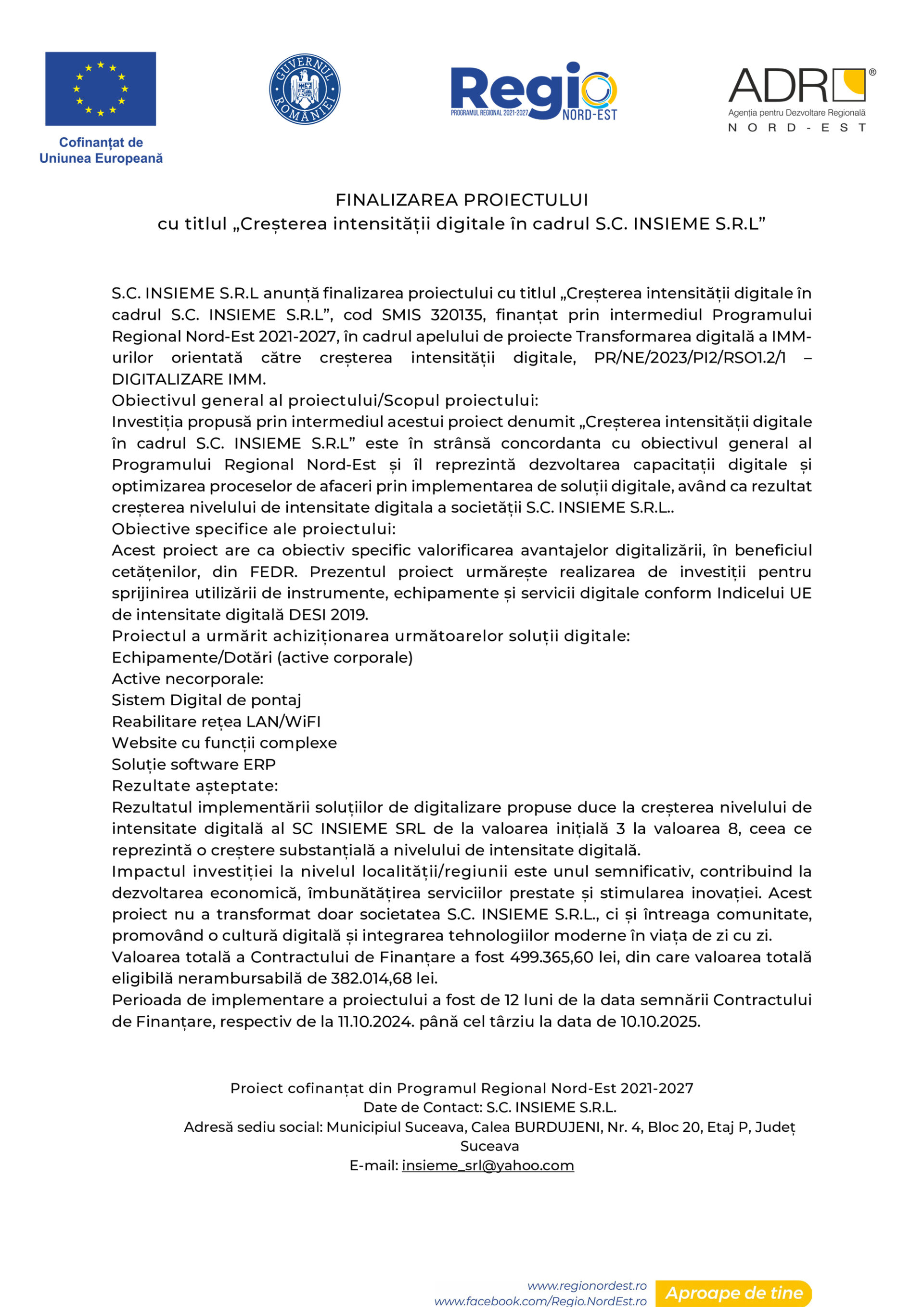 Cofinanțat de Uniunea Europeană

GUVERNUL ROMÂNIEI

Regio
PROGRAMUL REGIONAL 2021-2027
NORD-EST

ADR®
Agenția pentru Dezvoltare Regională
NORD-EST

FINALIZAREA PROIECTULUI
cu titlul „Creșterea intensității digitale în cadrul S.C. INSIEME S.R.L”

S.C. INSIEME S.R.L anunță finalizarea proiectului cu titlul „Creșterea intensității digitale în cadrul S.C. INSIEME S.R.L”, cod SMIS 320135, finanțat prin intermediul Programului Regional Nord-Est 2021-2027, în cadrul apelului de proiecte Transformarea digitală a IMM-urilor orientată către creșterea intensității digitale, PR/NE/2023/PI2/RSO1.2/1 – DIGITALIZARE IMM.
Obiectivul general al proiectului/Scopul proiectului:
Investiția propusă prin intermediul acestui proiect denumit „Creșterea intensității digitale în cadrul S.C. INSIEME S.R.L” este în strânsă concordanta cu obiectivul general al Programului Regional Nord-Est și îl reprezintă dezvoltarea capacitații digitale și optimizarea proceselor de afaceri prin implementarea de soluții digitale, având ca rezultat creșterea nivelului de intensitate digitala a societății S.C. INSIEME S.R.L..
Obiective specifice ale proiectului:
Acest proiect are ca obiectiv specific valorificarea avantajelor digitalizării, în beneficiul cetățenilor, din FEDR. Prezentul proiect urmărește realizarea de investiții pentru sprijinirea utilizării de instrumente, echipamente și servicii digitale conform Indicelui UE de intensitate digitală DESI 2019.
Proiectul a urmărit achiziționarea următoarelor soluții digitale:
Echipamente/Dotări (active corporale)
Active necorporale:
Sistem Digital de pontaj
Reabilitare rețea LAN/WiFI
Website cu funcții complexe
Soluție software ERP
Rezultate așteptate:
Rezultatul implementării soluțiilor de digitalizare propuse duce la creșterea nivelului de intensitate digitală al SC INSIEME SRL de la valoarea inițială 3 la valoarea 8, ceea ce reprezintă o creștere substanțială a nivelului de intensitate digitală.
Impactul investiției la nivelul localității/regiunii este unul semnificativ, contribuind la dezvoltarea economică, îmbunătățirea serviciilor prestate și stimularea inovației. Acest proiect nu a transformat doar societatea S.C. INSIEME S.R.L., ci și întreaga comunitate, promovând o cultură digitală și integrarea tehnologiilor moderne în viața de zi cu zi.
Valoarea totală a Contractului de Finanțare a fost 499.365,60 lei, din care valoarea totală eligibilă nerambursabilă de 382.014,68 lei.
Perioada de implementare a proiectului a fost de 12 luni de la data semnării Contractului de Finanțare, respectiv de la 11.10.2024. până cel târziu la data de 10.10.2025.

Proiect cofinanțat din Programul Regional Nord-Est 2021-2027
Date de Contact: S.C. INSIEME S.R.L.
Adresă sediu social: Municipiul Suceava, Calea BURDUJENI, Nr. 4, Bloc 20, Etaj P, Județ Suceava
E-mail: insieme_srl@yahoo.com

www.regionordest.ro
www.facebook.com/Regio.NordEst.ro
Aproape de tine